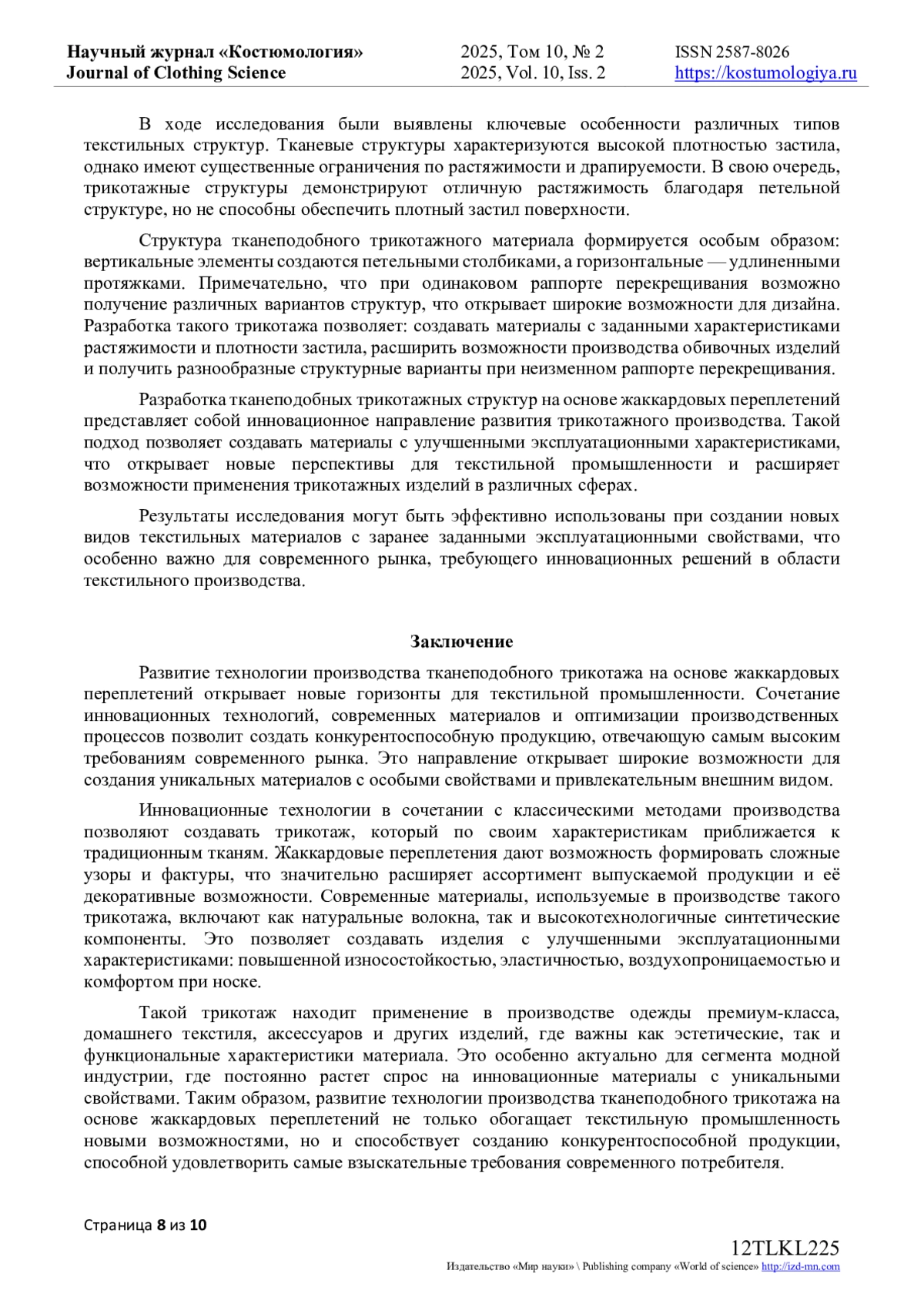 Научный журнал «Костюмология»
Journal of Clothing Science

2025, Том 10, № 2
2025, Vol. 10, Iss. 2

ISSN 2587-8026
https://kostumologiya.ru

В ходе исследования были выявлены ключевые особенности различных типов текстильных структур. Тканевые структуры характеризуются высокой плотностью застила, однако имеют существенные ограничения по растяжимости и драпируемости. В свою очередь, трикотажные структуры демонстрируют отличную растяжимость благодаря петельной структуре, но не способны обеспечить плотный застил поверхности.

Структура тканеподобного трикотажного материала формируется особым образом: вертикальные элементы создаются петельными столбиками, а горизонтальные — удлиненными протяжками. Примечательно, что при одинаковом раппорте перекрещивания возможно получение различных вариантов структур, что открывает широкие возможности для дизайна. Разработка такого трикотажа позволяет: создавать материалы с заданными характеристиками растяжимости и плотности застила, расширить возможности производства обивочных изделий и получить разнообразные структурные варианты при неизменном раппорте перекрещивания.

Разработка тканеподобных трикотажных структур на основе жаккардовых переплетений представляет собой инновационное направление развития трикотажного производства. Такой подход позволяет создавать материалы с улучшенными эксплуатационными характеристиками, что открывает новые перспективы для текстильной промышленности и расширяет возможности применения трикотажных изделий в различных сферах.

Результаты исследования могут быть эффективно использованы при создании новых видов текстильных материалов с заранее заданными эксплуатационными свойствами, что особенно важно для современного рынка, требующего инновационных решений в области текстильного производства.

Заключение

Развитие технологии производства тканеподобного трикотажа на основе жаккардовых переплетений открывает новые горизонты для текстильной промышленности. Сочетание инновационных технологий, современных материалов и оптимизации производственных процессов позволит создать конкурентоспособную продукцию, отвечающую самым высоким требованиям современного рынка. Это направление открывает широкие возможности для создания уникальных материалов с особыми свойствами и привлекательным внешним видом.

Инновационные технологии в сочетании с классическими методами производства позволяют создавать трикотаж, который по своим характеристикам приближается к традиционным тканям. Жаккардовые переплетения дают возможность формировать сложные узоры и фактуры, что значительно расширяет ассортимент выпускаемой продукции и её декоративные возможности. Современные материалы, используемые в производстве такого трикотажа, включают как натуральные волокна, так и высокотехнологичные синтетические компоненты. Это позволяет создавать изделия с улучшенными эксплуатационными характеристиками: повышенной износостойкостью, эластичностью, воздухопроницаемостью и комфортом при носке.

Такой трикотаж находит применение в производстве одежды премиум-класса, домашнего текстиля, аксессуаров и других изделий, где важны как эстетические, так и функциональные характеристики материала. Это особенно актуально для сегмента модной индустрии, где постоянно растет спрос на инновационные материалы с уникальными свойствами. Таким образом, развитие технологии производства тканеподобного трикотажа на основе жаккардовых переплетений не только обогащает текстильную промышленность новыми возможностями, но и способствует созданию конкурентоспособной продукции, способной удовлетворить самые взыскательные требования современного потребителя.

Страница 8 из 10

12TLKL225
Издательство «Мир науки» \ Publishing company «World of science» http://izd-mn.com